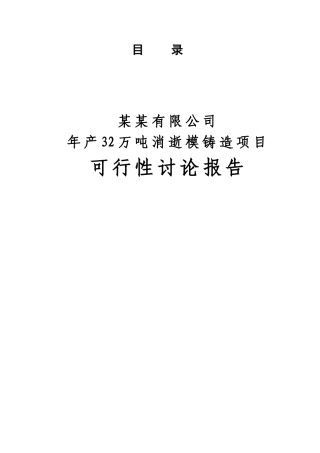 目　录

某某有限公司
年产32万吨消逝模铸造项目
可行性讨论报告